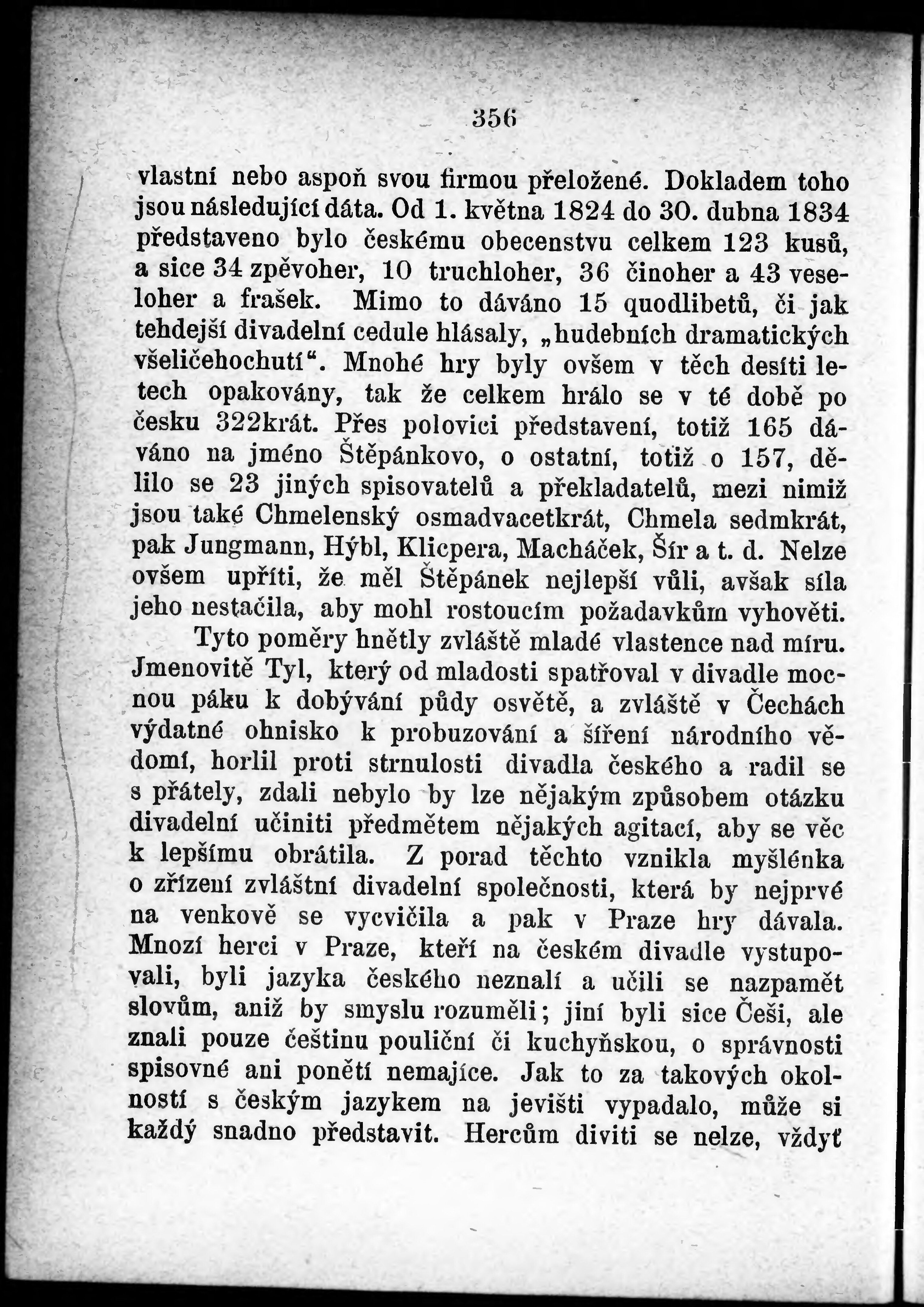 356

vlastní nebo aspoň svou firmou přeložené. Dokladem toho jsou následující dáta. Od 1. května 1824 do 30. dubna 1834 představeno bylo českému obecenstvu celkem 123 kusů, a sice 34 zpěvoher, 10 truchloher, 36 činoher a 43 veseloher a frašek. Mimo to dáváno 15 quodlibetů, či jak tehdejší divadelní cedule hlásaly, „hudebních dramatických všeličehochutí“. Mnohé hry byly ovšem v těch desíti letech opakovány, tak že celkem hrálo se v té době po česku 322krát. Přes polovici představení, totiž 165 dáváno na jméno Štěpánkovo, o ostatní, totiž o 157, dělilo se 23 jiných spisovatelů a překladatelů, mezi nimiž jsou také Chmelenský osmadvacetkrát, Chmela sedmkrát, pak Jungmann, Hýbl, Klicpera, Macháček, Šír a t. d. Nelze ovšem upříti, že měl Štěpánek nejlepší vůli, avšak síla jeho nestačila, aby mohl rostoucím požadavkům vyhověti.

Tyto poměry hnětly zvláště mladé vlastence nad míru. Jmenovitě Tyl, který od mladosti spatřoval v divadle mocnou páku k dobývání půdy osvětě, a zvláště v Čechách výdatné ohnisko k probuzování a šíření národního vědomí, horlil proti strnulosti divadla českého a radil se s přátely, zdali nebylo by lze nějakým způsobem otázku divadelní učiniti předmětem nějakých agitací, aby se věc k lepšímu obrátila. Z porad těchto vznikla myšlénka o zřízení zvláštní divadelní společnosti, která by nejprvé na venkově se vycvičila a pak v Praze hry dávala. Mnozí herci v Praze, kteří na českém divadle vystupovali, byli jazyka českého neznalí a učili se nazpamět slovům, aniž by smyslu rozuměli; jiní byli sice Češi, ale znali pouze češtinu pouliční či kuchyňskou, o správnosti spisovné ani ponětí nemajíce. Jak to za takových okolností s českým jazykem na jevišti vypadalo, může si každý snadno představit. Hercům diviti se nelze, vždyť